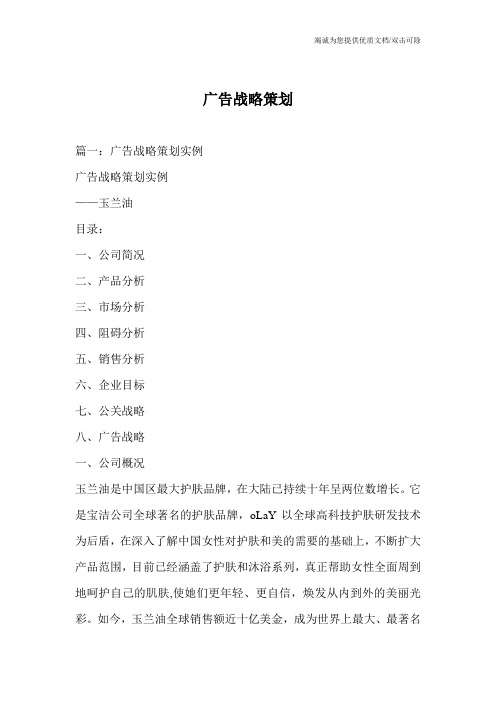 竭诚为您提供优质文档/双击可除

广告战略策划

篇一：广告战略策划实例

广告战略策划实例

——玉兰油

目录：

一、公司简况

二、产品分析

三、市场分析

四、阻碍分析

五、销售分析

六、企业目标

七、公关战略

八、广告战略

一、公司概况

玉兰油是中国区最大护肤品牌，在大陆已持续十年呈两位数增长。它是宝洁公司全球著名的护肤品牌，oLaY 以全球高科技护肤研发技术为后盾，在深入了解中国女性对护肤和美的需要的基础上，不断扩大产品范围，目前已经涵盖了护肤和沐浴系列，真正帮助女性全面周到地呵护自己的肌肤,使她们更年轻、更自信，焕发从内到外的美丽光彩。如今，玉兰油全球销售额近十亿美金，成为世界上最大、最著名